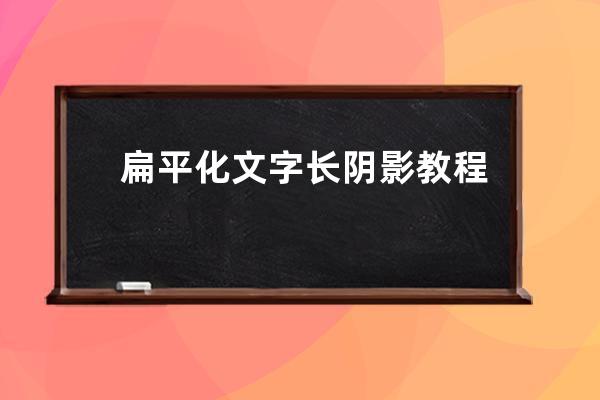 扁平化文字长阴影教程